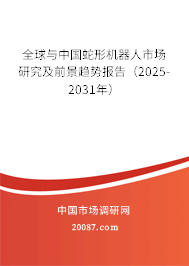 全球与中国蛇形机器人市场研究及前景趋势报告（2025-2031年）

中国市场调研网
20087.com